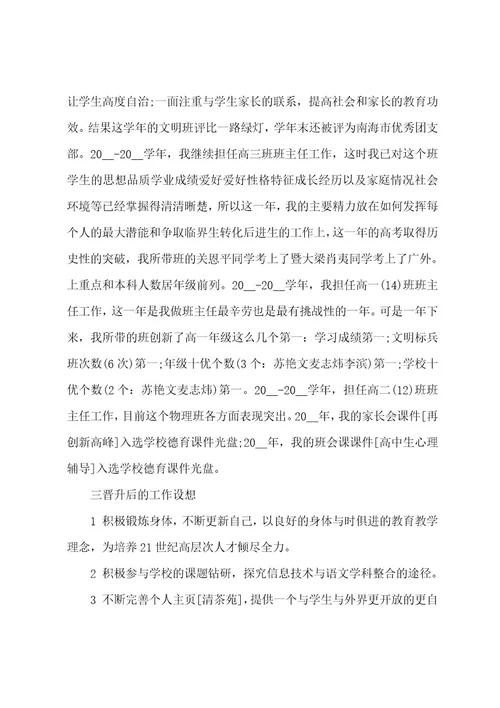 让学生高度自治;一面注重与学生家长的联系，提高社会和家长的教育功效。结果这学年的文明班评比一路绿灯，学年末还被评为南海市优秀团支部。20__-20__学年，我继续担任高三班班主任工作，这时我已对这个班学生的思想品质学业成绩爱好爱好性格特征成长经历以及家庭情况社会环境等已经掌握得清清晰楚，所以这一年，我的主要精力放在如何发挥每个人的最大潜能和争取临界生转化后进生的工作上，这一年的高考取得历史性的突破，我所带班的关恩平同学考上了暨大梁肖夷同学考上了广外。上重点和本科人数居年级前列。20__-20__学年，我担任高一(14)班班主任工作，这一年是我做班主任最辛劳也是最有挑战性的一年。可是一年下来，我所带的班创新了高一年级这么几个第一：学习成绩第一;文明标兵班次数(6次)第一;年级十优个数(3个：苏艳文麦志炜李滨)第一;学校十优个数(2个：苏艳文麦志炜)第一。20__-20__学年，担任高二(12)班班主任工作，目前这个物理班各方面表现突出。20__年，我的家长会课件[再创新高峰]入选学校德育课件光盘;20__年，我的班会课课件[高中生心理辅导]入选学校德育课件光盘。

三晋升后的工作设想

1 积极锻炼身体，不断更新自己，以良好的身体与时俱进的教育教学理念，为培养21世纪高层次人才倾尽全力。

2 积极参与学校的课题钻研，探究信息技术与语文学科整合的途径。

3 不断完善个人主页[清茶苑]，提供一个与学生与外界更开放的更自